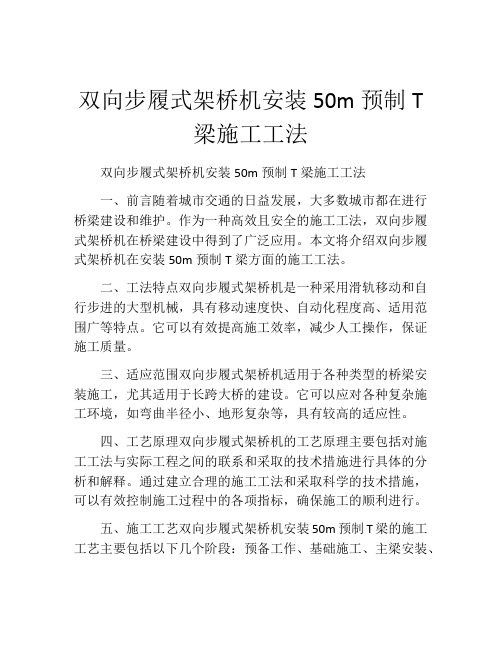 双向步履式架桥机安装 50m 预制 T 梁施工工法

双向步履式架桥机安装 50m 预制 T 梁施工工法

一、前言随着城市交通的日益发展，大多数城市都在进行桥梁建设和维护。作为一种高效且安全的施工工法，双向步履式架桥机在桥梁建设中得到了广泛应用。本文将介绍双向步履式架桥机在安装 50m 预制 T 梁方面的施工工法。

二、工法特点双向步履式架桥机是一种采用滑轨移动和自行步进的大型机械，具有移动速度快、自动化程度高、适用范围广等特点。它可以有效提高施工效率，减少人工操作，保证施工质量。

三、适应范围双向步履式架桥机适用于各种类型的桥梁安装施工，尤其适用于长跨大桥的建设。它可以应对各种复杂施工环境，如弯曲半径小、地形复杂等，具有较高的适应性。

四、工艺原理双向步履式架桥机的工艺原理主要包括对施工工法与实际工程之间的联系和采取的技术措施进行具体的分析和解释。通过建立合理的施工工法和采取科学的技术措施，可以有效控制施工过程中的各项指标，确保施工的顺利进行。

五、施工工艺双向步履式架桥机安装 50m 预制 T 梁的施工工艺主要包括以下几个阶段：预备工作、基础施工、主梁安装、